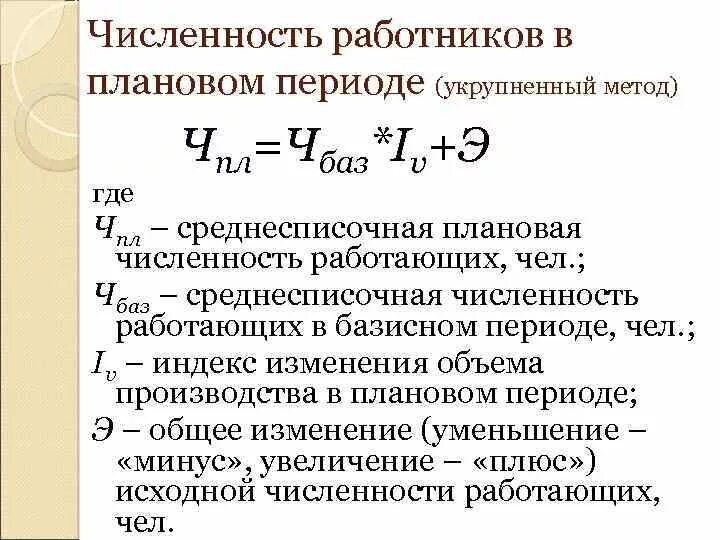 Численность работников в плановом периоде (укрупненный метод)

$Ч_{пл}=Ч_{баз}*I_v+Э$

где

$Ч_{пл}$ – среднесписочная плановая численность работающих, чел.;

$Ч_{баз}$ – среднесписочная численность работающих в базисном периоде, чел.;

$I_v$ – индекс изменения объема производства в плановом периоде;

$Э$ – общее изменение (уменьшение – «минус», увеличение – «плюс») исходной численности работающих, чел.